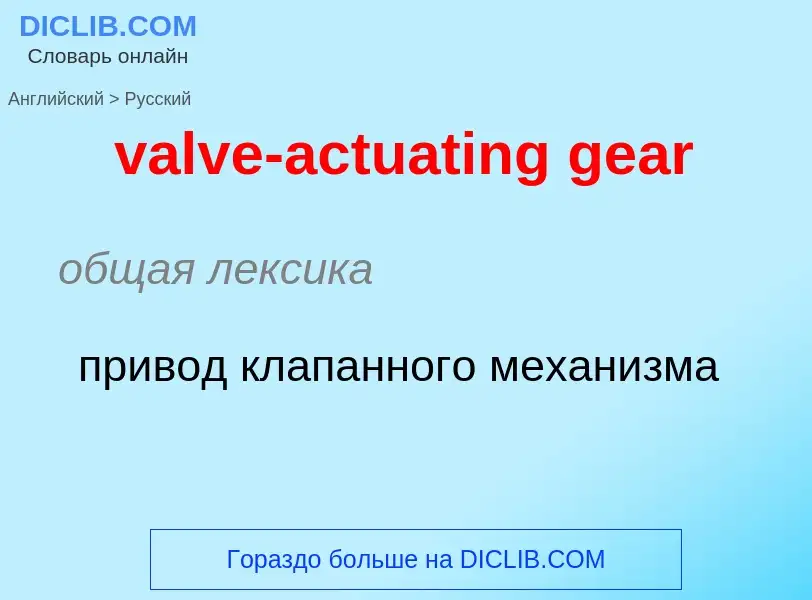 DICLIB.COM
Словарь онлайн

Английский > Русский

valve-actuating gear

общая лексика

привод клапанного механизма

Гораздо больше на DICLIB.COM